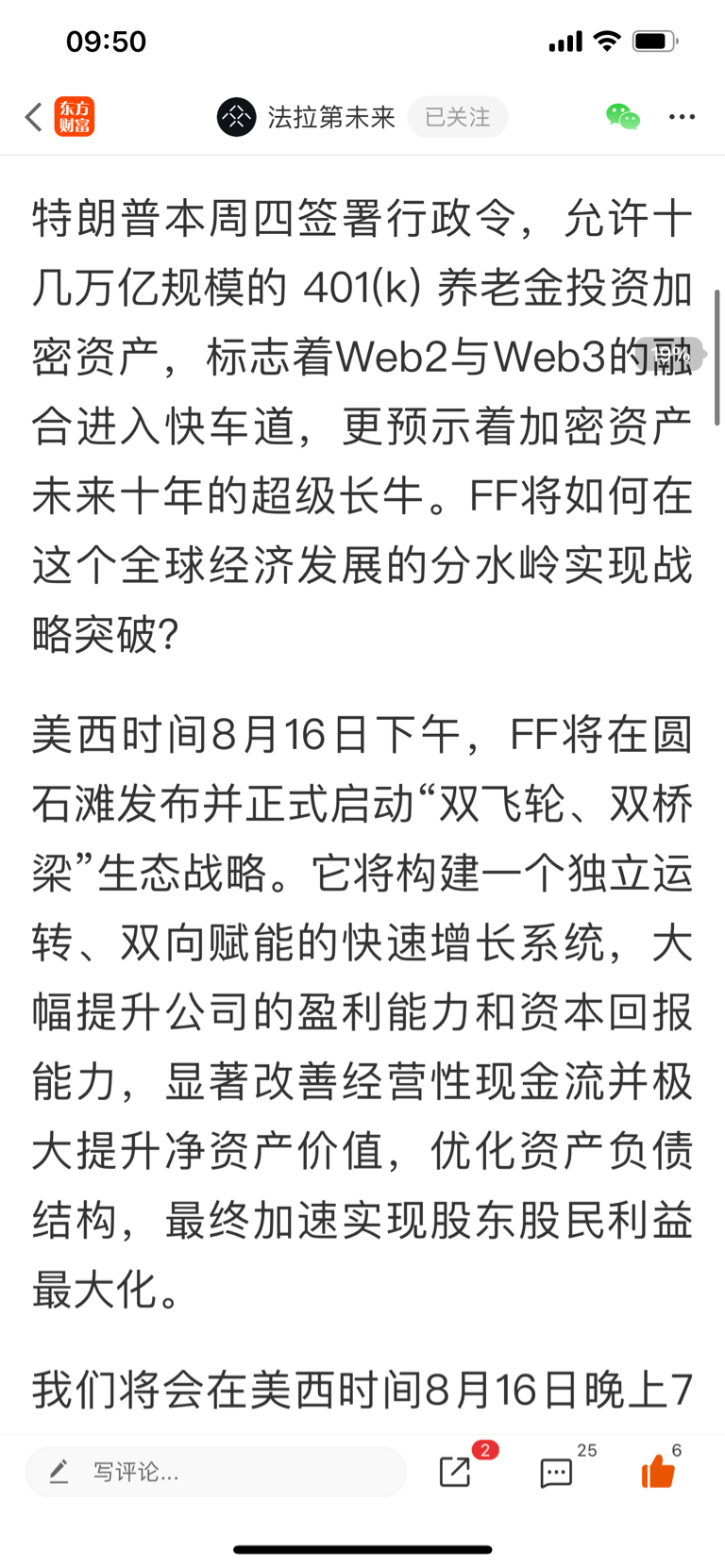 09:50

东方财富 法拉第未来 已关注

特朗普本周四签署行政令，允许十几万亿规模的 401(k) 养老金投资加密资产，标志着Web2与Web3的融合进入快车道，更预示着加密资产未来十年的超级长牛。FF将如何在这个全球经济发展的分水岭实现战略突破?

美西时间8月16日下午，FF将在圆石滩发布并正式启动“双飞轮、双桥梁”生态战略。它将构建一个独立运转、双向赋能的快速增长系统，大幅提升公司的盈利能力和资本回报能力，显著改善经营性现金流并极大提升净资产价值，优化资产负债结构，最终加速实现股东股民利益最大化。

我们将会在美西时间8月16日晚上7

写评论... 2 25 6